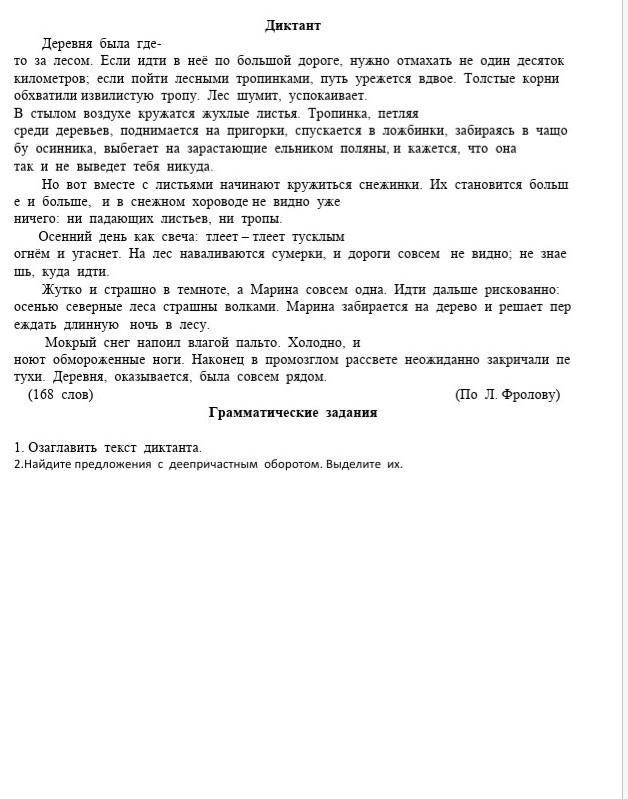 Диктант

Деревня была где-то за лесом. Если идти в неё по большой дороге, нужно отмахать не один десяток километров; если пойти лесными тропинками, путь урежется вдвое. Толстые корни обхватили извилистую тропу. Лес шумит, успокаивает.
В стылом воздухе кружатся жухлые листья. Тропинка, петляя среди деревьев, поднимается на пригорки, спускается в ложбинки, забираясь в чащобу осинника, выбегает на зарастающие ельником поляны, и кажется, что она так и не выведет тебя никуда.

Но вот вместе с листьями начинают кружиться снежинки. Их становится больше и больше, и в снежном хороводе не видно уже ничего: ни падающих листьев, ни тропы.

Осенний день как свеча: тлеет – тлеет тусклым огнём и угаснет. На лес наваливаются сумерки, и дороги совсем не видно; не знаешь, куда идти.

Жутко и страшно в темноте, а Марина совсем одна. Идти дальше рискованно: осенью северные леса страшны волками. Марина забирается на дерево и решает переждать длинную ночь в лесу.

Мокрый снег напоил влагой пальто. Холодно, и ноют обмороженные ноги. Наконец в промозглом рассвете неожиданно закричали петухи. Деревня, оказывается, была совсем рядом.

(168 слов) (По Л. Фролову)

Грамматические задания

1. Озаглавить текст диктанта.
2.Найдите предложения с деепричастным оборотом. Выделите их.